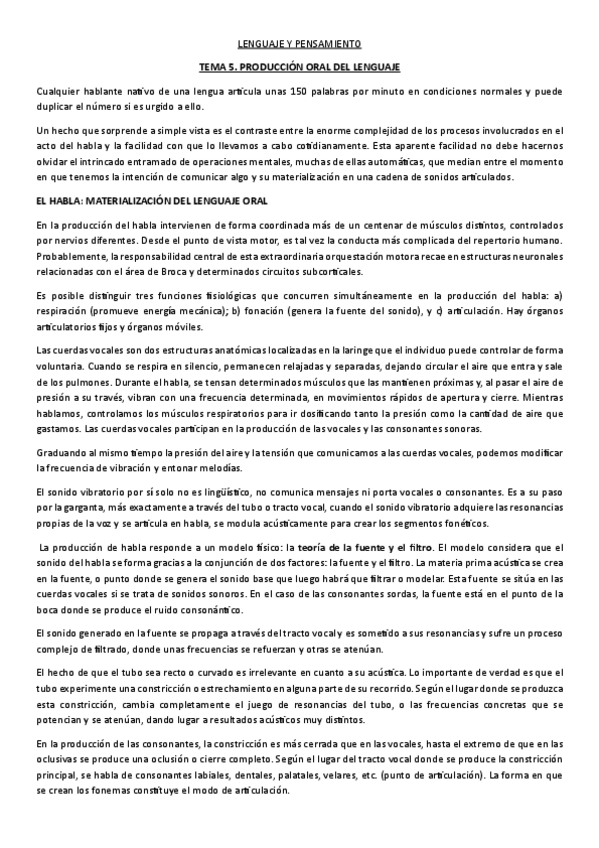 LENGUAJE Y PENSAMIENTO

TEMA 5. PRODUCCIÓN ORAL DEL LENGUAJE

Cualquier hablante nativo de una lengua articula unas 150 palabras por minuto en condiciones normales y puede duplicar el número si es urgido a ello.

Un hecho que sorprende a simple vista es el contraste entre la enorme complejidad de los procesos involucrados en el acto del habla y la facilidad con que lo llevamos a cabo cotidianamente. Esta aparente facilidad no debe hacernos olvidar el intrincado entramado de operaciones mentales, muchas de ellas automáticas, que median entre el momento en que tenemos la intención de comunicar algo y su materialización en una cadena de sonidos articulados.

EL HABLA: MATERIALIZACIÓN DEL LENGUAJE ORAL

En la producción del habla intervienen de forma coordinada más de un centenar de músculos distintos, controlados por nervios diferentes. Desde el punto de vista motor, es tal vez la conducta más complicada del repertorio humano. Probablemente, la responsabilidad central de esta extraordinaria orquestación motora recae en estructuras neuronales relacionadas con el área de Broca y determinados circuitos subcorticales.

Es posible distinguir tres funciones fisiológicas que concurren simultáneamente en la producción del habla: a) respiración (promueve energía mecánica); b) fonación (genera la fuente del sonido), y c) articulación. Hay órganos articulatorios fijos y órganos móviles.

Las cuerdas vocales son dos estructuras anatómicas localizadas en la laringe que el individuo puede controlar de forma voluntaria. Cuando se respira en silencio, permanecen relajadas y separadas, dejando circular el aire que entra y sale de los pulmones. Durante el habla, se tensan determinados músculos que las mantienen próximas y, al pasar el aire de presión a su través, vibran con una frecuencia determinada, en movimientos rápidos de apertura y cierre. Mientras hablamos, controlamos los músculos respiratorios para ir dosificando tanto la presión como la cantidad de aire que gastamos. Las cuerdas vocales participan en la producción de las vocales y las consonantes sonoras.

Graduando al mismo tiempo la presión del aire y la tensión que comunicamos a las cuerdas vocales, podemos modificar la frecuencia de vibración y entonar melodías.

El sonido vibratorio por sí solo no es lingüístico, no comunica mensajes ni porta vocales o consonantes. Es a su paso por la garganta, más exactamente a través del tubo o tracto vocal, cuando el sonido vibratorio adquiere las resonancias propias de la voz y se articula en habla, se modula acústicamente para crear los segmentos fonéticos.

La producción de habla responde a un modelo físico: la teoría de la fuente y el filtro. El modelo considera que el sonido del habla se forma gracias a la conjunción de dos factores: la fuente y el filtro. La materia prima acústica se crea en la fuente, o punto donde se genera el sonido base que luego habrá que filtrar o modelar. Esta fuente se sitúa en las cuerdas vocales si se trata de sonidos sonoros. En el caso de las consonantes sordas, la fuente está en el punto de la boca donde se produce el ruido consonántico.

El sonido generado en la fuente se propaga a través del tracto vocal y es sometido a sus resonancias y sufre un proceso complejo de filtrado, donde unas frecuencias se refuerzan y otras se atenúan.

El hecho de que el tubo sea recto o curvado es irrelevante en cuanto a su acústica. Lo importante de verdad es que el tubo experimente una constricción o estrechamiento en alguna parte de su recorrido. Según el lugar donde se produzca esta constricción, cambia completamente el juego de resonancias del tubo, o las frecuencias concretas que se potencian y se atenúan, dando lugar a resultados acústicos muy distintos.

En la producción de las consonantes, la constricción es más cerrada que en las vocales, hasta el extremo de que en las oclusivas se produce una oclusión o cierre completo. Según el lugar del tracto vocal donde se produce la constricción principal, se habla de consonantes labiales, dentales, palatales, velares, etc. (punto de articulación). La forma en que se crean los fonemas constituye el modo de articulación.